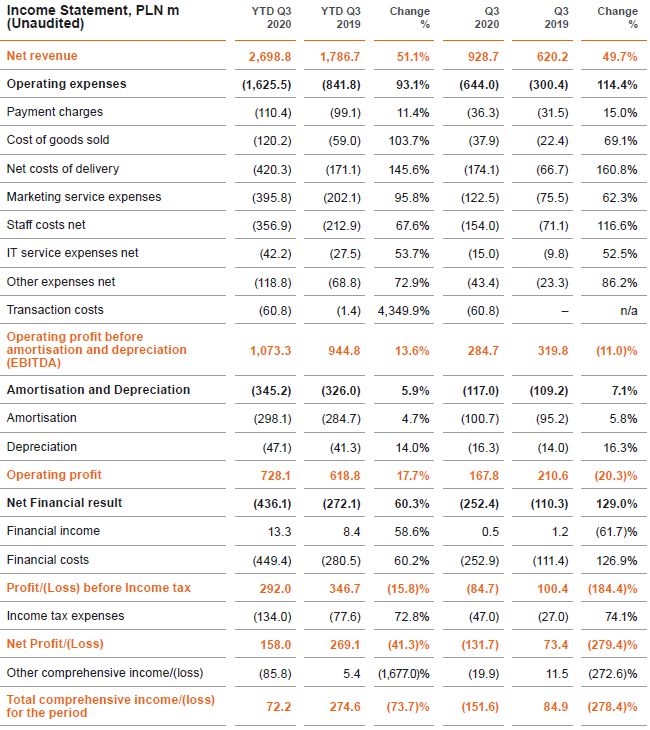 | Income Statement, PLN m (Unaudited) | YTD Q3 2020 | YTD Q3 2019 | Change % | Q3 2020 | Q3 2019 | Change % |
|---|---|---|---|---|---|---|
| Net revenue | 2,698.8 | 1,786.7 | 51.1% | 928.7 | 620.2 | 49.7% |
| Operating expenses | (1,625.5) | (841.8) | 93.1% | (644.0) | (300.4) | 114.4% |
| Payment charges | (110.4) | (99.1) | 11.4% | (36.3) | (31.5) | 15.0% |
| Cost of goods sold | (120.2) | (59.0) | 103.7% | (37.9) | (22.4) | 69.1% |
| Net costs of delivery | (420.3) | (171.1) | 145.6% | (174.1) | (66.7) | 160.8% |
| Marketing service expenses | (395.8) | (202.1) | 95.8% | (122.5) | (75.5) | 62.3% |
| Staff costs net | (356.9) | (212.9) | 67.6% | (154.0) | (71.1) | 116.6% |
| IT service expenses net | (42.2) | (27.5) | 53.7% | (15.0) | (9.8) | 52.5% |
| Other expenses net | (118.8) | (68.8) | 72.9% | (43.4) | (23.3) | 86.2% |
| Transaction costs | (60.8) | (1.4) | 4,349.9% | (60.8) | – | n/a |
| Operating profit before amortisation and depreciation (EBITDA) | 1,073.3 | 944.8 | 13.6% | 284.7 | 319.8 | (11.0)% |
| Amortisation and Depreciation | (345.2) | (326.0) | 5.9% | (117.0) | (109.2) | 7.1% |
| Amortisation | (298.1) | (284.7) | 4.7% | (100.7) | (95.2) | 5.8% |
| Depreciation | (47.1) | (41.3) | 14.0% | (16.3) | (14.0) | 16.3% |
| Operating profit | 728.1 | 618.8 | 17.7% | 167.8 | 210.6 | (20.3)% |
| Net Financial result | (436.1) | (272.1) | 60.3% | (252.4) | (110.3) | 129.0% |
| Financial income | 13.3 | 8.4 | 58.6% | 0.5 | 1.2 | (61.7)% |
| Financial costs | (449.4) | (280.5) | 60.2% | (252.9) | (111.4) | 126.9% |
| Profit/(Loss) before Income tax | 292.0 | 346.7 | (15.8)% | (84.7) | 100.4 | (184.4)% |
| Income tax expenses | (134.0) | (77.6) | 72.8% | (47.0) | (27.0) | 74.1% |
| Net Profit/(Loss) | 158.0 | 269.1 | (41.3)% | (131.7) | 73.4 | (279.4)% |
| Other comprehensive income/(loss) | (85.8) | 5.4 | (1,677.0)% | (19.9) | 11.5 | (272.6)% |
| Total comprehensive income/(loss) for the period | 72.2 | 274.6 | (73.7)% | (151.6) | 84.9 | (278.4)% |